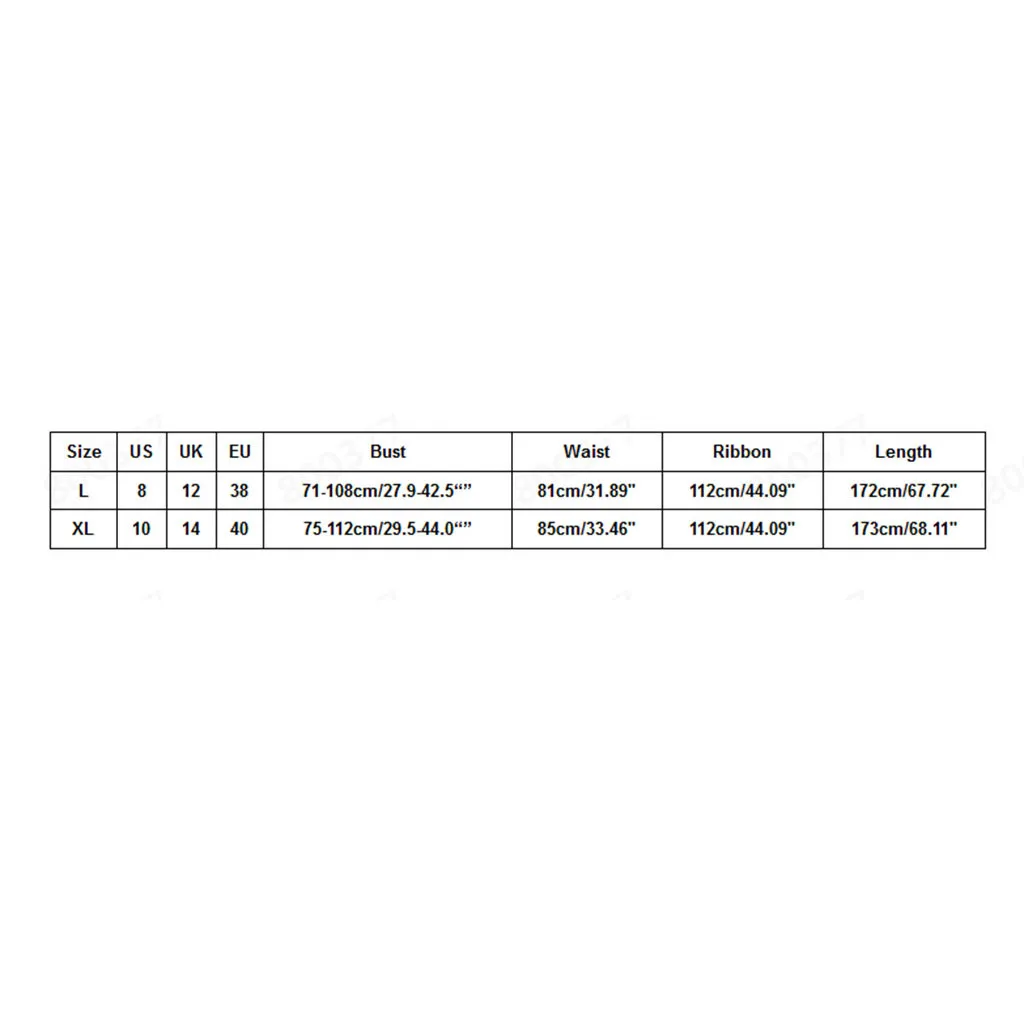 | Size | US | UK | EU | Bust | Waist | Ribbon | Length |
|---|---|---|---|---|---|---|---|
| L | 8 | 12 | 38 | 71-108cm/27.9-42.5“” | 81cm/31.89" | 112cm/44.09" | 172cm/67.72" |
| XL | 10 | 14 | 40 | 75-112cm/29.5-44.0“” | 85cm/33.46" | 112cm/44.09" | 173cm/68.11" |